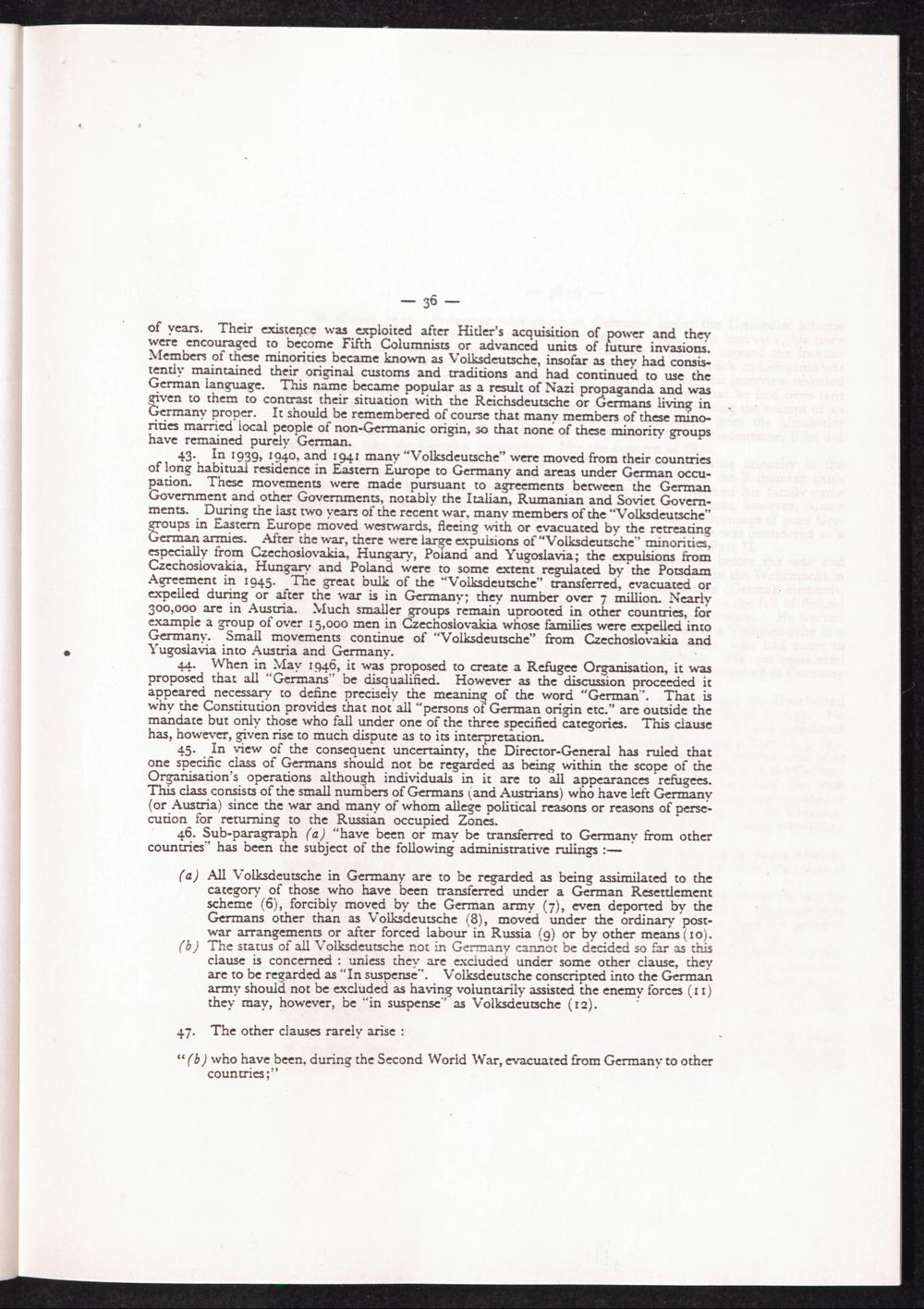 — 36 —

of years. Their existence was exploited after Hitler's acquisition of power and they were encouraged to become Fifth Columnists or advanced units of future invasions. Members of these minorities became known as Volksdeutsche, insofar as they had consistently maintained their original customs and traditions and had continued to use the German language. This name became popular as a result of Nazi propaganda and was given to them to contrast their situation with the Reichsdeutsche or Germans living in Germany proper. It should be remembered of course that many members of these minorities married local people of non-Germanic origin, so that none of these minority groups have remained purely German.

43. In 1939, 1940, and 1941 many "Volksdeutsche" were moved from their countries of long habitual residence in Eastern Europe to Germany and areas under German occupation. These movements were made pursuant to agreements between the German Government and other Governments, notably the Italian, Rumanian and Soviet Governments. During the last two years of the recent war, many members of the "Volksdeutsche" groups in Eastern Europe moved westwards, fleeing with or evacuated by the retreating German armies. After the war, there were large expulsions of "Volksdeutsche" minorities, especially from Czechoslovakia, Hungary, Poland and Yugoslavia; the expulsions from Czechoslovakia, Hungary and Poland were to some extent regulated by the Potsdam Agreement in 1945. The great bulk of the "Volksdeutsche" transferred, evacuated or expelled during or after the war is in Germany; they number over 7 million. Nearly 300,000 are in Austria. Much smaller groups remain uprooted in other countries, for example a group of over 15,000 men in Czechoslovakia whose families were expelled into Germany. Small movements continue of "Volksdeutsche" from Czechoslovakia and Yugoslavia into Austria and Germany.

44. When in May 1946, it was proposed to create a Refugee Organisation, it was proposed that all "Germans" be disqualified. However as the discussion proceeded it appeared necessary to define precisely the meaning of the word "German". That is why the Constitution provides that not all "persons of German origin etc." are outside the mandate but only those who fall under one of the three specified categories. This clause has, however, given rise to much dispute as to its interpretation.

45. In view of the consequent uncertainty, the Director-General has ruled that one specific class of Germans should not be regarded as being within the scope of the Organisation's operations although individuals in it are to all appearances refugees. This class consists of the small numbers of Germans (and Austrians) who have left Germany (or Austria) since the war and many of whom allege political reasons or reasons of persecution for returning to the Russian occupied Zones.

46. Sub-paragraph (a) "have been or may be transferred to Germany from other countries" has been the subject of the following administrative rulings :—

(a) All Volksdeutsche in Germany are to be regarded as being assimilated to the category of those who have been transferred under a German Resettlement scheme (6), forcibly moved by the German army (7), even deported by the Germans other than as Volksdeutsche (8), moved under the ordinary post-war arrangements or after forced labour in Russia (9) or by other means (10).

(b) The status of all Volksdeutsche not in Germany cannot be decided so far as this clause is concerned : unless they are excluded under some other clause, they are to be regarded as "In suspense". Volksdeutsche conscripted into the German army should not be excluded as having voluntarily assisted the enemy forces (11) they may, however, be "in suspense" as Volksdeutsche (12).

47. The other clauses rarely arise :

"(b) who have been, during the Second World War, evacuated from Germany to other countries;"